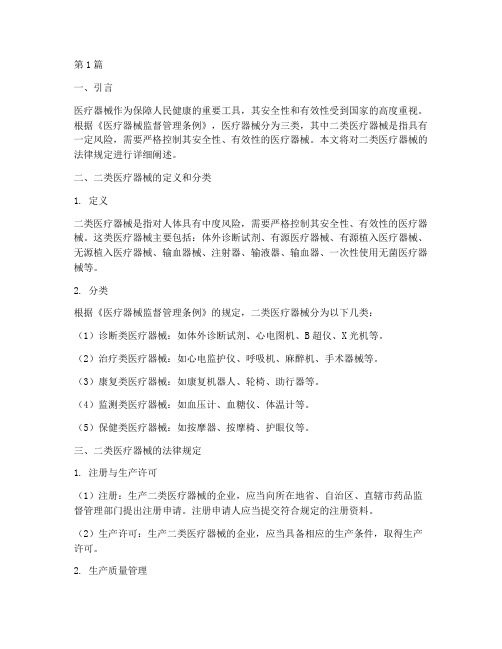 第1篇

一、引言

医疗器械作为保障人民健康的重要工具，其安全性和有效性受到国家的高度重视。根据《医疗器械监督管理条例》，医疗器械分为三类，其中二类医疗器械是指具有一定风险，需要严格控制其安全性、有效性的医疗器械。本文将对二类医疗器械的法律规定进行详细阐述。

二、二类医疗器械的定义和分类

1. 定义

二类医疗器械是指对人体具有中度风险，需要严格控制其安全性、有效性的医疗器械。这类医疗器械主要包括：体外诊断试剂、有源医疗器械、有源植入医疗器械、无源植入医疗器械、输血器械、注射器、输液器、输血器、一次性使用无菌医疗器械等。

2. 分类

根据《医疗器械监督管理条例》的规定，二类医疗器械分为以下几类：

（1）诊断类医疗器械：如体外诊断试剂、心电图机、B超仪、X光机等。

（2）治疗类医疗器械：如心电监护仪、呼吸机、麻醉机、手术器械等。

（3）康复类医疗器械：如康复机器人、轮椅、助行器等。

（4）监测类医疗器械：如血压计、血糖仪、体温计等。

（5）保健类医疗器械：如按摩器、按摩椅、护眼仪等。

三、二类医疗器械的法律规定

1. 注册与生产许可

（1）注册：生产二类医疗器械的企业，应当向所在地省、自治区、直辖市药品监督管理部门提出注册申请。注册申请人应当提交符合规定的注册资料。

（2）生产许可：生产二类医疗器械的企业，应当具备相应的生产条件，取得生产许可。

2. 生产质量管理